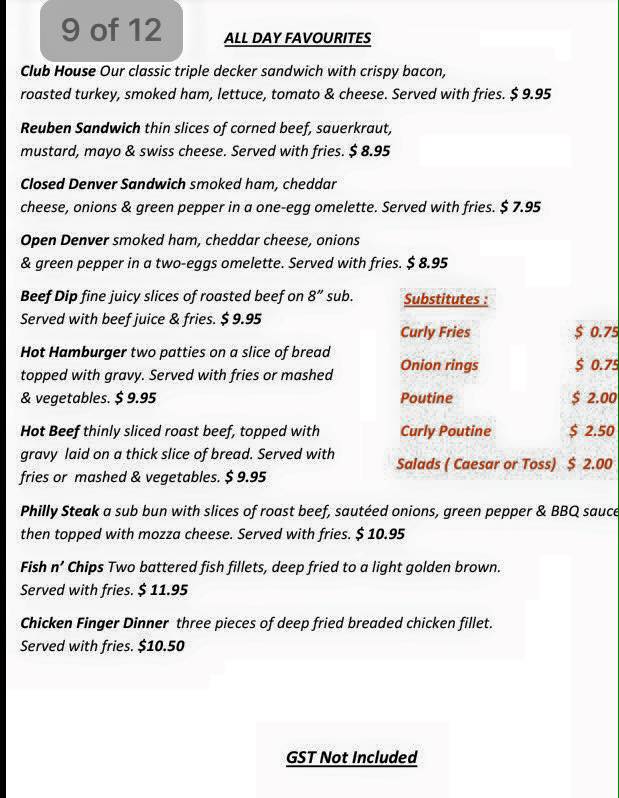 9 of 12

ALL DAY FAVOURITES

Club House Our classic triple decker sandwich with crispy bacon, roasted turkey, smoked ham, lettuce, tomato & cheese. Served with fries. $ 9.95

Reuben Sandwich thin slices of corned beef, sauerkraut, mustard, mayo & swiss cheese. Served with fries. $ 8.95

Closed Denver Sandwich smoked ham, cheddar cheese, onions & green pepper in a one-egg omelette. Served with fries. $ 7.95

Open Denver smoked ham, cheddar cheese, onions & green pepper in a two-eggs omelette. Served with fries. $ 8.95

Beef Dip fine juicy slices of roasted beef on 8" sub. Served with beef juice & fries. $ 9.95

Hot Hamburger two patties on a slice of bread topped with gravy. Served with fries or mashed & vegetables. $ 9.95

Hot Beef thinly sliced roast beef, topped with gravy laid on a thick slice of bread. Served with fries or mashed & vegetables. $ 9.95

Substitutes :

| Curly Fries | $ 0.75 |
|---|---|
| Onion rings | $ 0.75 |
| Poutine | $ 2.00 |
| Curly Poutine | $ 2.50 |
| Salads ( Caesar or Toss) | $ 2.00 |

Philly Steak a sub bun with slices of roast beef, sautéed onions, green pepper & BBQ sauce then topped with mozza cheese. Served with fries. $ 10.95

Fish n' Chips Two battered fish fillets, deep fried to a light golden brown. Served with fries. $ 11.95

Chicken Finger Dinner three pieces of deep fried breaded chicken fillet. Served with fries. $10.50

GST Not Included